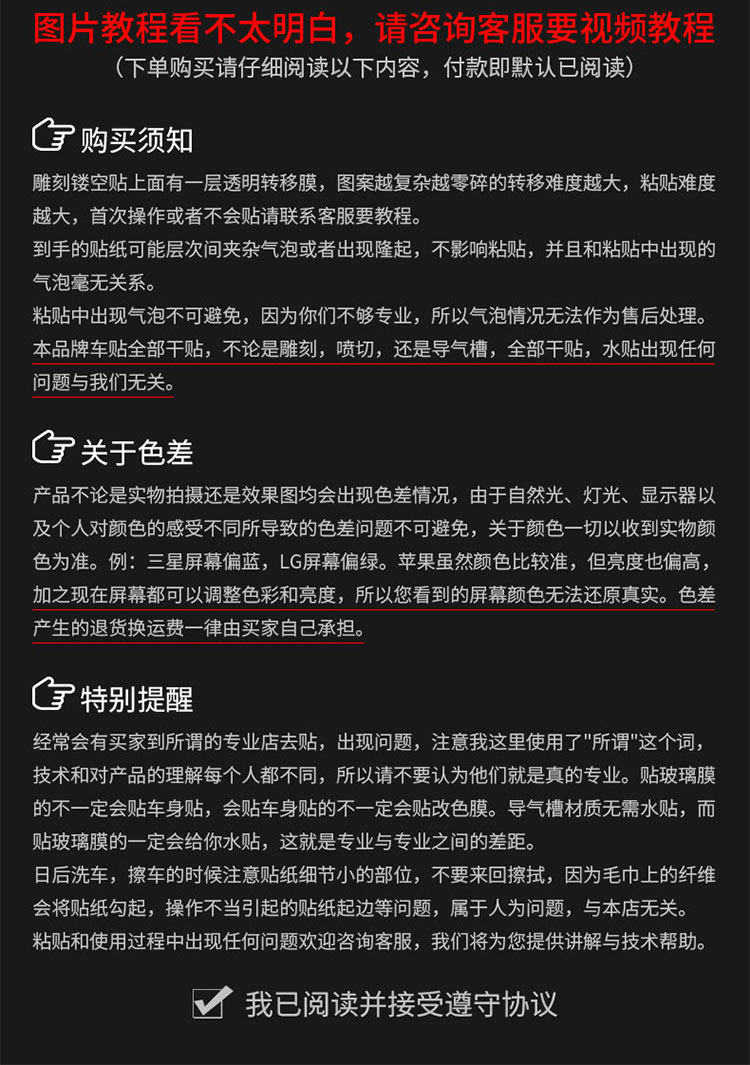 图片教程看不太明白，请咨询客服要视频教程
（下单购买请仔细阅读以下内容，付款即默认已阅读）

购买须知

雕刻镂空贴上面有一层透明转移膜，图案越复杂越零碎的转移难度越大，粘贴难度越大，首次操作或者不会贴请联系客服要教程。
到手的贴纸可能层次间夹杂气泡或者出现隆起，不影响粘贴，并且和粘贴中出现的气泡毫无关系。
粘贴中出现气泡不可避免，因为你们不够专业，所以气泡情况无法作为售后处理。
本品牌车贴全部干贴，不论是雕刻，喷切，还是导气槽，全部干贴，水贴出现任何问题与我们无关。

关于色差

产品不论是实物拍摄还是效果图均会出现色差情况，由于自然光、灯光、显示器以及个人对颜色的感受不同所导致的色差问题不可避免，关于颜色一切以收到实物颜色为准。例：三星屏幕偏蓝，LG屏幕偏绿。苹果虽然颜色比较准，但亮度也偏高，加之现在屏幕都可以调整色彩和亮度，所以您看到的屏幕颜色无法还原真实。色差产生的退货换运费一律由买家自己承担。

特别提醒

经常会有买家到所谓的专业店去贴，出现问题，注意我这里使用了"所谓"这个词，技术和对产品的理解每个人都不同，所以请不要认为他们就是真的专业。贴玻璃膜的不一定会贴车身贴，会贴车身贴的不一定会贴改色膜。导气槽材质无需水贴，而贴玻璃膜的一定会给你水贴，这就是专业与专业之间的差距。
日后洗车，擦车的时候注意贴纸细节小的部位，不要来回擦拭，因为毛巾上的纤维会将贴纸勾起，操作不当引起的贴纸起边等问题，属于人为问题，与本店无关。
粘贴和使用过程中出现任何问题欢迎咨询客服，我们将为您提供讲解与技术帮助。

我已阅读并接受遵守协议